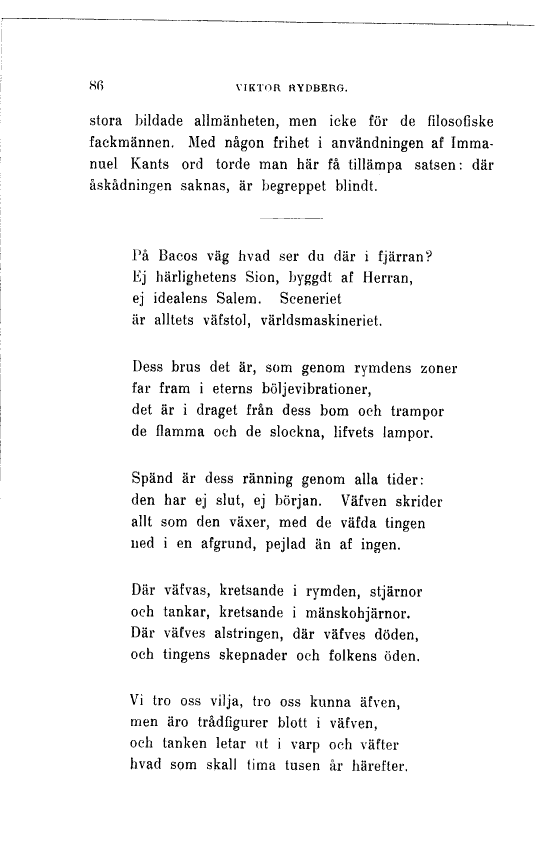 86 VIKTOR RYDBERG.

stora bildade allmänheten, men icke för de filosofiske fackmännen. Med någon frihet i användningen af Immanuel Kants ord torde man här få tillämpa satsen: där åskådningen saknas, är begreppet blindt.

På Bacos väg hvad ser du där i fjärran?
Ej härlighetens Sion, byggdt af Herran,
ej idealens Salem. Sceneriet
är alltets väfstol, världsmaskineriet.

Dess brus det är, som genom rymdens zoner
far fram i eterns böljevibrationer,
det är i draget från dess bom och trampor
de flamma och de slockna, lifvets lampor.

Spänd är dess ränning genom alla tider:
den har ej slut, ej början. Väfven skrider
allt som den växer, med de väfda tingen
ned i en afgrund, pejlad än af ingen.

Där väfvas, kretsande i rymden, stjärnor
och tankar, kretsande i mänskohjärnor.
Där väfves alstringen, där väfves döden,
och tingens skepnader och folkens öden.

Vi tro oss vilja, tro oss kunna äfven,
men äro trådfigurer blott i väfven,
och tanken letar ut i varp och väfter
hvad som skall tima tusen år härefter.